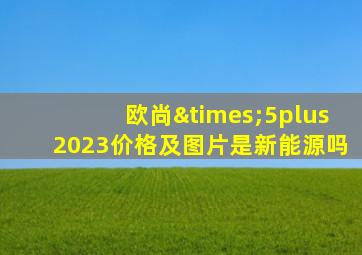 欧尚&times;5plus
2023价格及图片是新能源吗